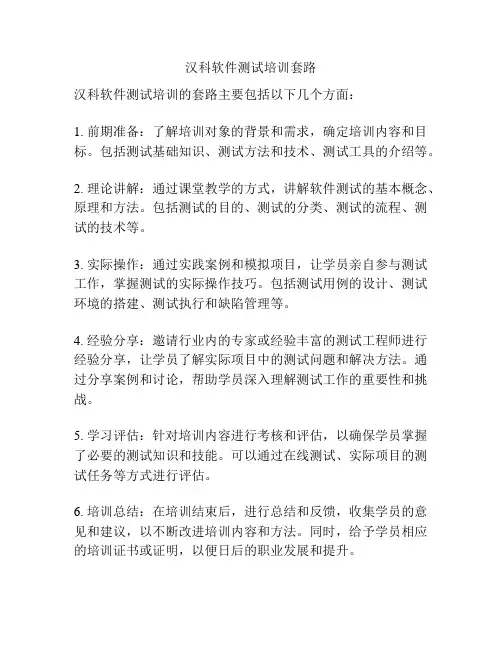 汉科软件测试培训套路

汉科软件测试培训的套路主要包括以下几个方面：

1. 前期准备：了解培训对象的背景和需求，确定培训内容和目标。包括测试基础知识、测试方法和技术、测试工具的介绍等。

2. 理论讲解：通过课堂教学的方式，讲解软件测试的基本概念、原理和方法。包括测试的目的、测试的分类、测试的流程、测试的技术等。

3. 实际操作：通过实践案例和模拟项目，让学员亲自参与测试工作，掌握测试的实际操作技巧。包括测试用例的设计、测试环境的搭建、测试执行和缺陷管理等。

4. 经验分享：邀请行业内的专家或经验丰富的测试工程师进行经验分享，让学员了解实际项目中的测试问题和解决方法。通过分享案例和讨论，帮助学员深入理解测试工作的重要性和挑战。

5. 学习评估：针对培训内容进行考核和评估，以确保学员掌握了必要的测试知识和技能。可以通过在线测试、实际项目的测试任务等方式进行评估。

6. 培训总结：在培训结束后，进行总结和反馈，收集学员的意见和建议，以不断改进培训内容和方法。同时，给予学员相应的培训证书或证明，以便日后的职业发展和提升。